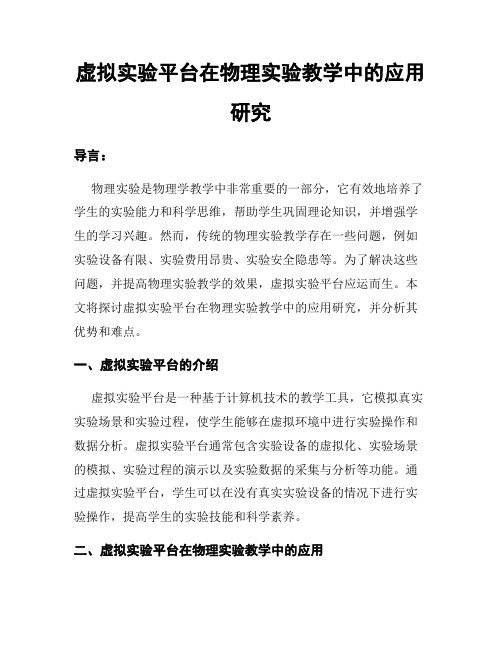 虚拟实验平台在物理实验教学中的应用研究

导言：

物理实验是物理学教学中非常重要的一部分，它有效地培养了学生的实验能力和科学思维，帮助学生巩固理论知识，并增强学生的学习兴趣。然而，传统的物理实验教学存在一些问题，例如实验设备有限、实验费用昂贵、实验安全隐患等。为了解决这些问题，并提高物理实验教学的效果，虚拟实验平台应运而生。本文将探讨虚拟实验平台在物理实验教学中的应用研究，并分析其优势和难点。

一、虚拟实验平台的介绍

虚拟实验平台是一种基于计算机技术的教学工具，它模拟真实实验场景和实验过程，使学生能够在虚拟环境中进行实验操作和数据分析。虚拟实验平台通常包含实验设备的虚拟化、实验场景的模拟、实验过程的演示以及实验数据的采集与分析等功能。通过虚拟实验平台，学生可以在没有真实实验设备的情况下进行实验操作，提高学生的实验技能和科学素养。

二、虚拟实验平台在物理实验教学中的应用